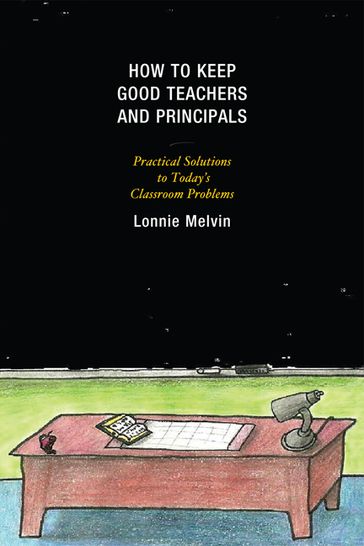 HOW TO KEEP GOOD TEACHERS AND PRINCIPALS

Practical Solutions to Today's Classroom Problems

Lonnie Melvin